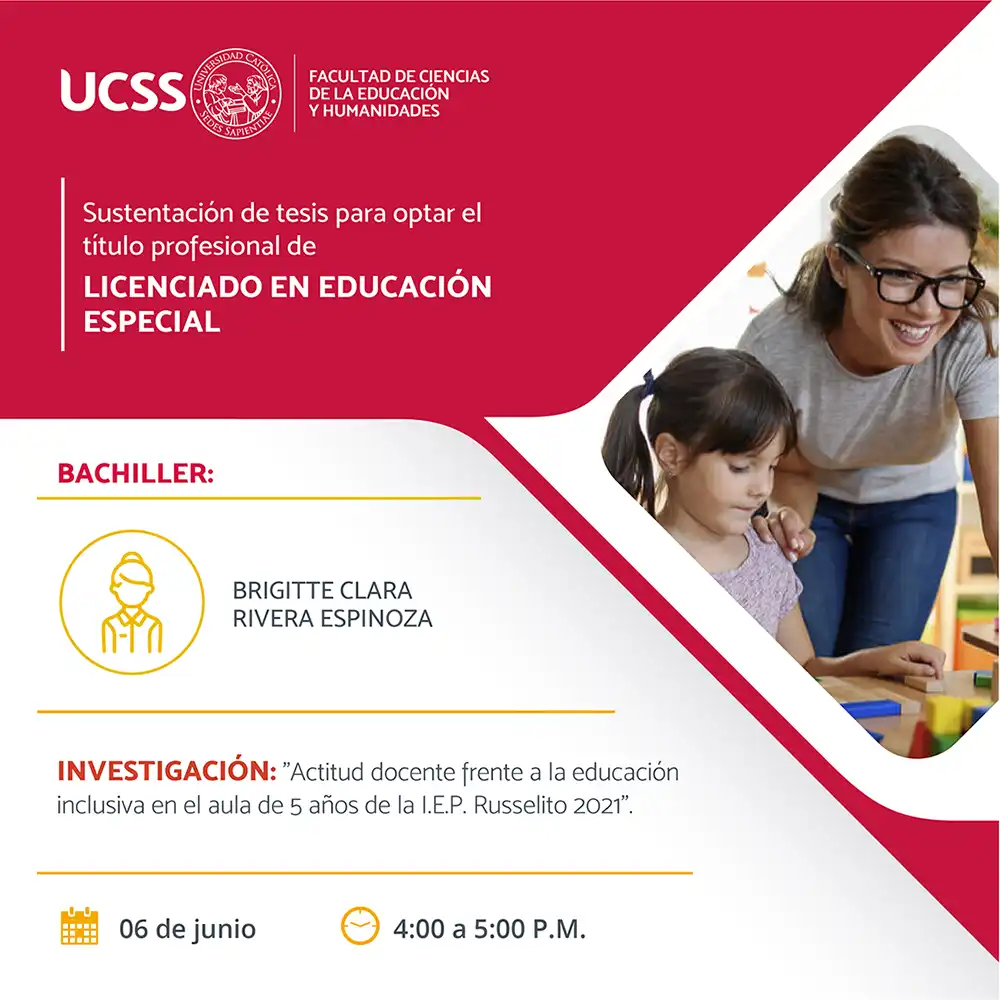 UCSS UNIVERSIDAD CATÓLICA SEDES SAPIENTIAE

FACULTAD DE CIENCIAS DE LA EDUCACIÓN Y HUMANIDADES

Sustentación de tesis para optar el título profesional de

LICENCIADO EN EDUCACIÓN ESPECIAL

BACHILLER:

BRIGITTE CLARA RIVERA ESPINOZA

INVESTIGACIÓN: "Actitud docente frente a la educación inclusiva en el aula de 5 años de la I.E.P. Russelito 2021".

06 de junio

4:00 a 5:00 P.M.